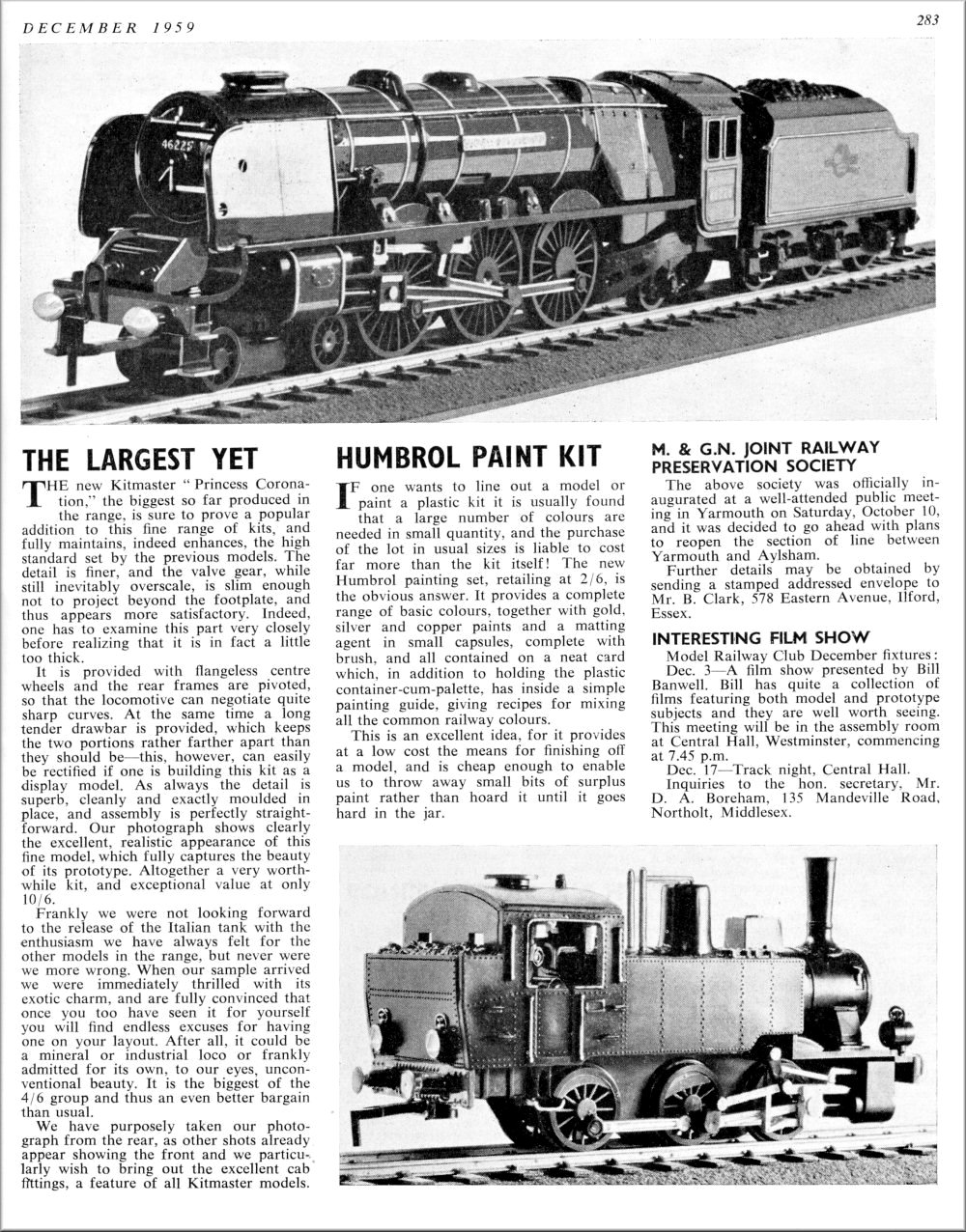 DECEMBER 1959

283

46225

THE LARGEST YET

THE new Kitmaster "Princess Coronation," the biggest so far produced in the range, is sure to prove a popular addition to this fine range of kits, and fully maintains, indeed enhances, the high standard set by the previous models. The detail is finer, and the valve gear, while still inevitably overscale, is slim enough not to project beyond the footplate, and thus appears more satisfactory. Indeed, one has to examine this part very closely before realizing that it is in fact a little too thick.

It is provided with flangeless centre wheels and the rear frames are pivoted, so that the locomotive can negotiate quite sharp curves. At the same time a long tender drawbar is provided, which keeps the two portions rather farther apart than they should be—this, however, can easily be rectified if one is building this kit as a display model. As always the detail is superb, cleanly and exactly moulded in place, and assembly is perfectly straightforward. Our photograph shows clearly the excellent, realistic appearance of this fine model, which fully captures the beauty of its prototype. Altogether a very worthwhile kit, and exceptional value at only 10/6.

Frankly we were not looking forward to the release of the Italian tank with the enthusiasm we have always felt for the other models in the range, but never were we more wrong. When our sample arrived we were immediately thrilled with its exotic charm, and are fully convinced that once you too have seen it for yourself you will find endless excuses for having one on your layout. After all, it could be a mineral or industrial loco or frankly admitted for its own, to our eyes, unconventional beauty. It is the biggest of the 4/6 group and thus an even better bargain than usual.

We have purposely taken our photograph from the rear, as other shots already appear showing the front and we particularly wish to bring out the excellent cab fittings, a feature of all Kitmaster models.

HUMBROL PAINT KIT

IF one wants to line out a model or paint a plastic kit it is usually found that a large number of colours are needed in small quantity, and the purchase of the lot in usual sizes is liable to cost far more than the kit itself! The new Humbrol painting set, retailing at 2/6, is the obvious answer. It provides a complete range of basic colours, together with gold, silver and copper paints and a matting agent in small capsules, complete with brush, and all contained on a neat card which, in addition to holding the plastic container-cum-palette, has inside a simple painting guide, giving recipes for mixing all the common railway colours.

This is an excellent idea, for it provides at a low cost the means for finishing off a model, and is cheap enough to enable us to throw away small bits of surplus paint rather than hoard it until it goes hard in the jar.

M. & G.N. JOINT RAILWAY PRESERVATION SOCIETY

The above society was officially inaugurated at a well-attended public meeting in Yarmouth on Saturday, October 10, and it was decided to go ahead with plans to reopen the section of line between Yarmouth and Aylsham.

Further details may be obtained by sending a stamped addressed envelope to Mr. B. Clark, 578 Eastern Avenue, Ilford, Essex.

INTERESTING FILM SHOW

Model Railway Club December fixtures:

Dec. 3—A film show presented by Bill Banwell. Bill has quite a collection of films featuring both model and prototype subjects and they are well worth seeing. This meeting will be in the assembly room at Central Hall, Westminster, commencing at 7.45 p.m.

Dec. 17—Track night, Central Hall.

Inquiries to the hon. secretary, Mr. D. A. Boreham, 135 Mandeville Road, Northolt, Middlesex.